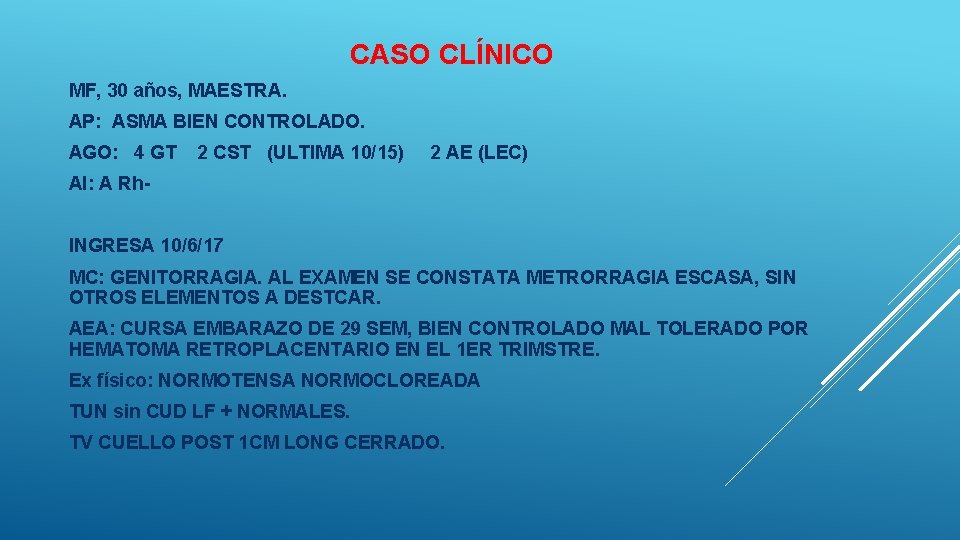 CASO CLÍNICO

MF, 30 años, MAESTRA.

AP: ASMA BIEN CONTROLADO.

AGO: 4 GT 2 CST (ULTIMA 10/15) 2 AE (LEC)

AI: A Rh-

INGRESA 10/6/17

MC: GENITORRAGIA. AL EXAMEN SE CONSTATA METRORRAGIA ESCASA, SIN OTROS ELEMENTOS A DESTCAR.

AEA: CURSA EMBARAZO DE 29 SEM, BIEN CONTROLADO MAL TOLERADO POR HEMATOMA RETROPLACENTARIO EN EL 1ER TRIMSTRE.

Ex físico: NORMOTENSA NORMOCLOREADA

TUN sin CUD LF + NORMALES.

TV CUELLO POST 1CM LONG CERRADO.